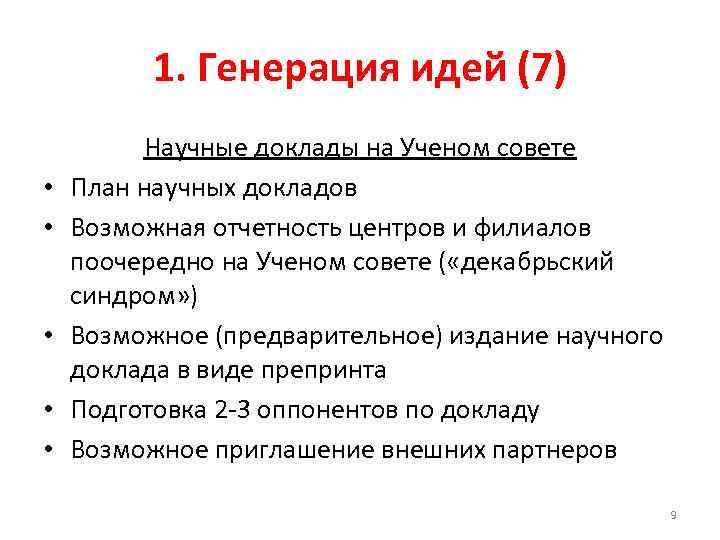 1. Генерация идей (7)

Научные доклады на Ученом совете

• План научных докладов
• Возможная отчетность центров и филиалов поочередно на Ученом совете («декабрьский синдром»)
• Возможное (предварительное) издание научного доклада в виде препринта
• Подготовка 2-3 оппонентов по докладу
• Возможное приглашение внешних партнеров

9